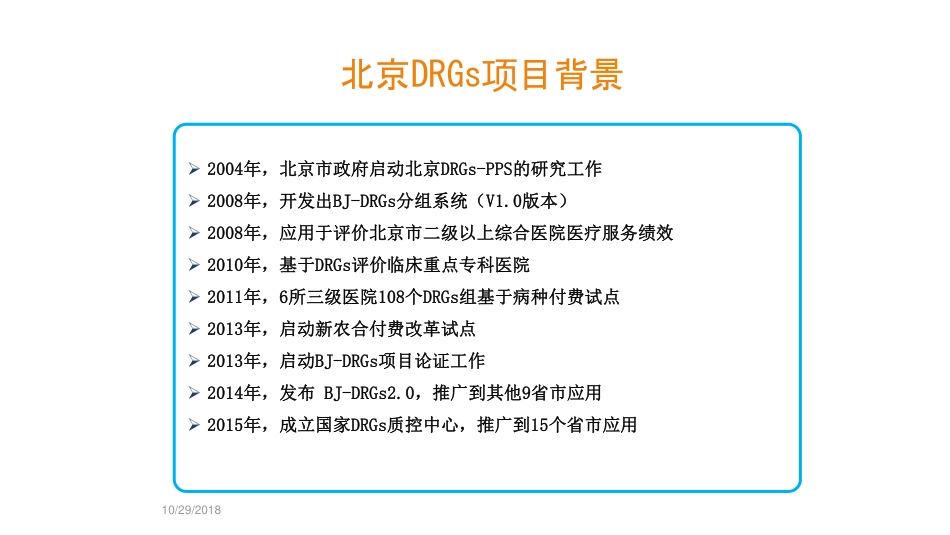 北京DRGs项目背景

➢ 2004年，北京市政府启动北京DRGs-PPS的研究工作
➢ 2008年，开发出BJ-DRGs分组系统（V1.0版本）
➢ 2008年，应用于评价北京市二级以上综合医院医疗服务绩效
➢ 2010年，基于DRGs评价临床重点专科医院
➢ 2011年，6所三级医院108个DRGs组基于病种付费试点
➢ 2013年，启动新农合付费改革试点
➢ 2013年，启动BJ-DRGs项目论证工作
➢ 2014年，发布 BJ-DRGs2.0，推广到其他9省市应用
➢ 2015年，成立国家DRGs质控中心，推广到15个省市应用

10/29/2018